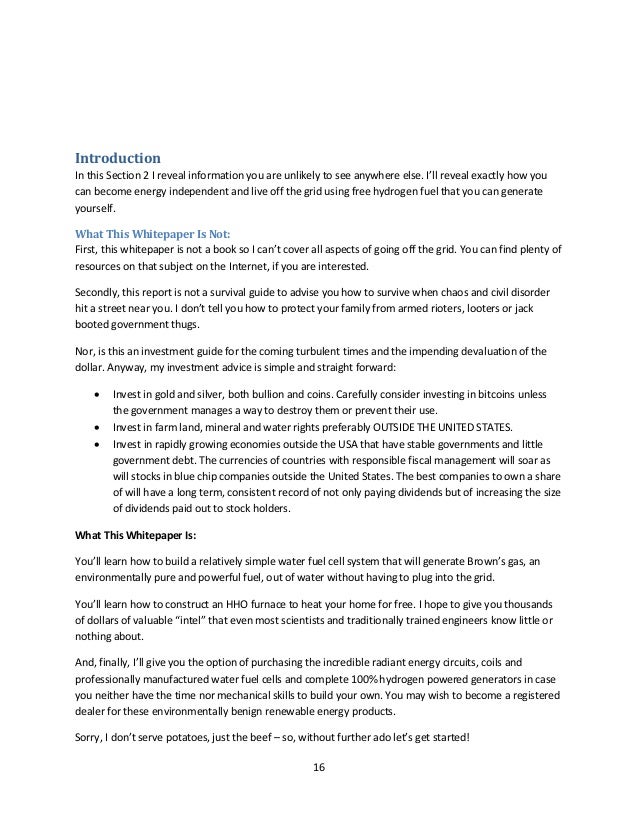 Introduction
In this Section 2 I reveal information you are unlikely to see anywhere else. I'll reveal exactly how you can become energy independent and live off the grid using free hydrogen fuel that you can generate yourself.

What This Whitepaper Is Not:
First, this whitepaper is not a book so I can't cover all aspects of going off the grid. You can find plenty of resources on that subject on the Internet, if you are interested.

Secondly, this report is not a survival guide to advise you how to survive when chaos and civil disorder hit a street near you. I don't tell you how to protect your family from armed rioters, looters or jack booted government thugs.

Nor, is this an investment guide for the coming turbulent times and the impending devaluation of the dollar. Anyway, my investment advice is simple and straight forward:

• Invest in gold and silver, both bullion and coins. Carefully consider investing in bitcoins unless the government manages a way to destroy them or prevent their use.
• Invest in farm land, mineral and water rights preferably OUTSIDE THE UNITED STATES.
• Invest in rapidly growing economies outside the USA that have stable governments and little government debt. The currencies of countries with responsible fiscal management will soar as will stocks in blue chip companies outside the United States. The best companies to own a share of will have a long term, consistent record of not only paying dividends but of increasing the size of dividends paid out to stock holders.

What This Whitepaper Is:

You'll learn how to build a relatively simple water fuel cell system that will generate Brown's gas, an environmentally pure and powerful fuel, out of water without having to plug into the grid.

You'll learn how to construct an HHO furnace to heat your home for free. I hope to give you thousands of dollars of valuable "intel" that even most scientists and traditionally trained engineers know little or nothing about.

And, finally, I'll give you the option of purchasing the incredible radiant energy circuits, coils and professionally manufactured water fuel cells and complete 100% hydrogen powered generators in case you neither have the time nor mechanical skills to build your own. You may wish to become a registered dealer for these environmentally benign renewable energy products.

Sorry, I don't serve potatoes, just the beef – so, without further ado let's get started!

16